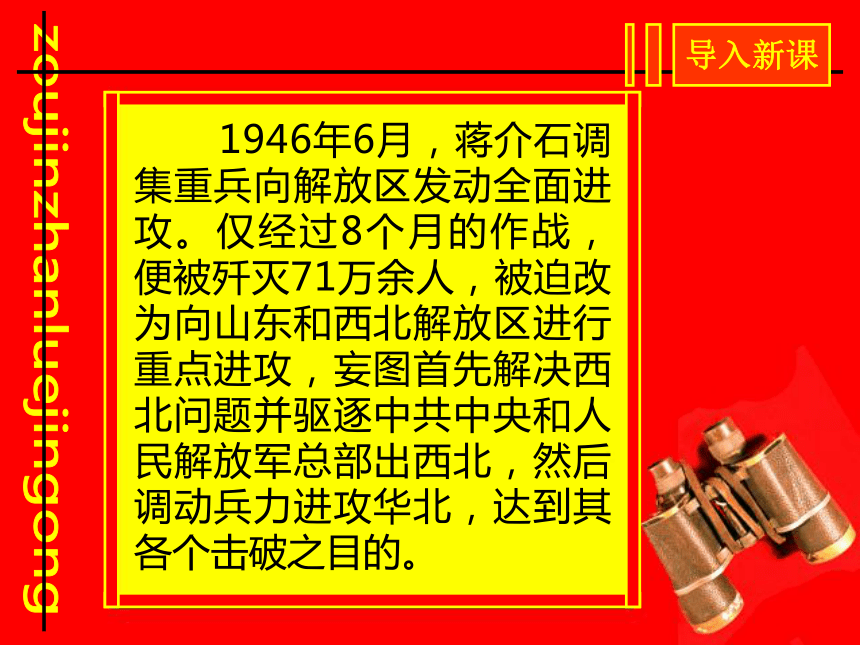 zoujinzhanluejingong

导入新课

1946年6月，蒋介石调集重兵向解放区发动全面进攻。仅经过8个月的作战，便被歼灭71万余人，被迫改为向山东和西北解放区进行重点进攻，妄图首先解决西北问题并驱逐中共中央和人民解放军总部出西北，然后调动兵力进攻华北，达到其各个击破之目的。